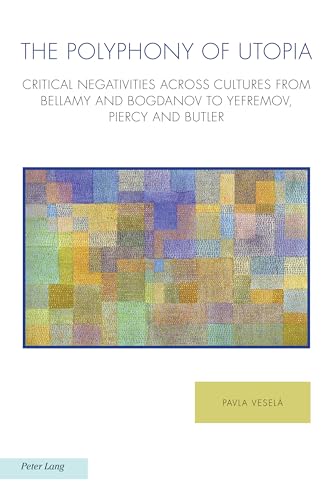 THE POLYPHONY OF UTOPIA

CRITICAL NEGATIVITIES ACROSS CULTURES FROM BELLAMY AND BOGDANOV TO YEFREMOV, PIERCY AND BUTLER

PAVLA VESELÁ

Peter Lang